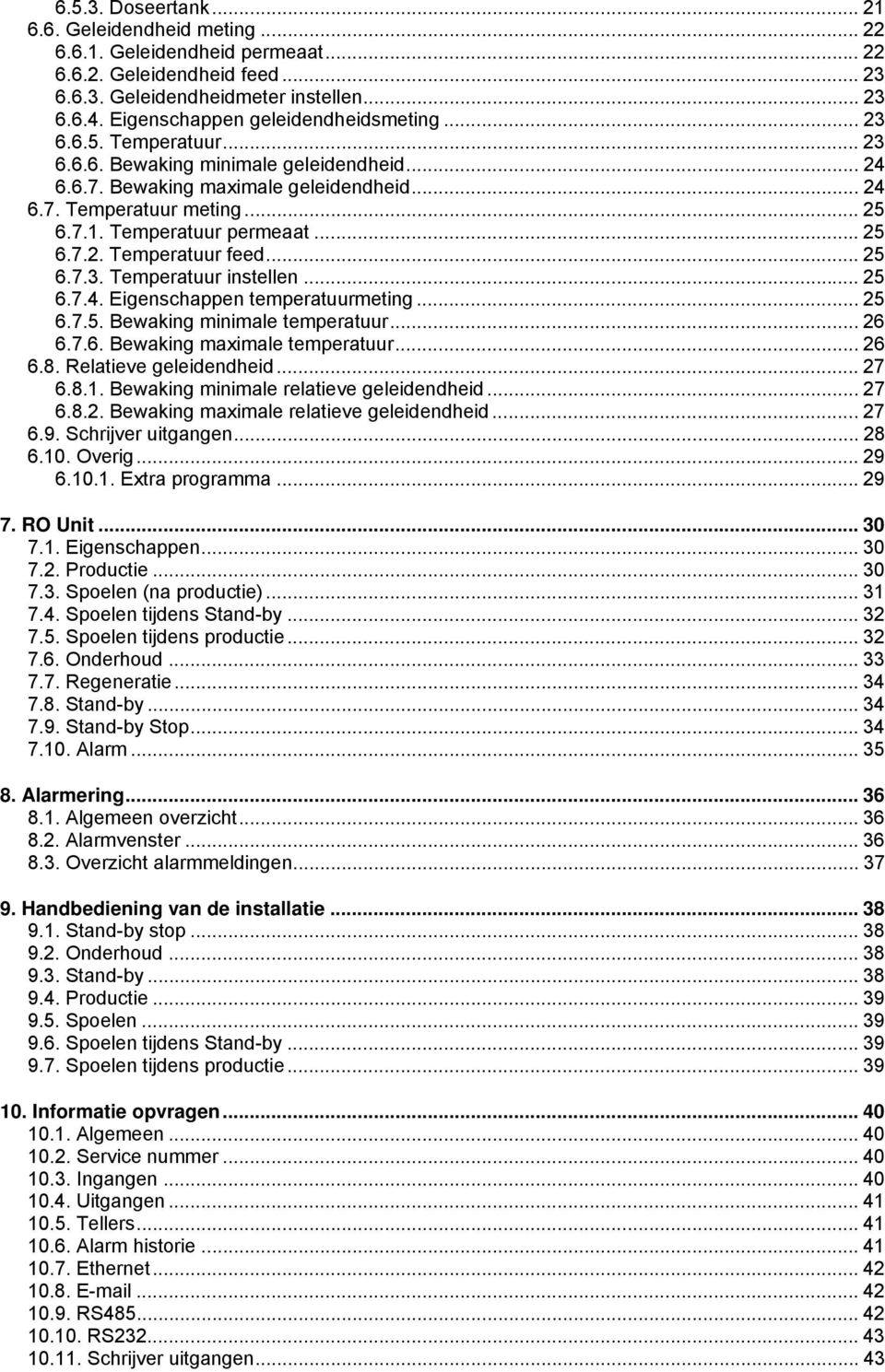 6.5.3. Doseertank ... 21
6.6. Geleidendheid meting ... 22
6.6.1. Geleidendheid permeaat ... 22
6.6.2. Geleidendheid feed ... 23
6.6.3. Geleidendheidmeter instellen ... 23
6.6.4. Eigenschappen geleidendheidsmeting ... 23
6.6.5. Temperatuur ... 23
6.6.6. Bewaking minimale geleidendheid ... 24
6.6.7. Bewaking maximale geleidendheid ... 24
6.7. Temperatuur meting ... 25
6.7.1. Temperatuur permeaat ... 25
6.7.2. Temperatuur feed ... 25
6.7.3. Temperatuur instellen ... 25
6.7.4. Eigenschappen temperatuurmeting ... 25
6.7.5. Bewaking minimale temperatuur ... 26
6.7.6. Bewaking maximale temperatuur ... 26
6.8. Relatieve geleidendheid ... 27
6.8.1. Bewaking minimale relatieve geleidendheid ... 27
6.8.2. Bewaking maximale relatieve geleidendheid ... 27
6.9. Schrijver uitgangen ... 28
6.10. Overig ... 29
6.10.1. Extra programma ... 29

7. RO Unit ... 30
7.1. Eigenschappen ... 30
7.2. Productie ... 30
7.3. Spoelen (na productie) ... 31
7.4. Spoelen tijdens Stand-by ... 32
7.5. Spoelen tijdens productie ... 32
7.6. Onderhoud ... 33
7.7. Regeneratie ... 34
7.8. Stand-by ... 34
7.9. Stand-by Stop ... 34
7.10. Alarm ... 35

8. Alarmering ... 36
8.1. Algemeen overzicht ... 36
8.2. Alarmvenster ... 36
8.3. Overzicht alarmmeldingen ... 37

9. Handbediening van de installatie ... 38
9.1. Stand-by stop ... 38
9.2. Onderhoud ... 38
9.3. Stand-by ... 38
9.4. Productie ... 39
9.5. Spoelen ... 39
9.6. Spoelen tijdens Stand-by ... 39
9.7. Spoelen tijdens productie ... 39

10. Informatie opvragen ... 40
10.1. Algemeen ... 40
10.2. Service nummer ... 40
10.3. Ingangen ... 40
10.4. Uitgangen ... 41
10.5. Tellers ... 41
10.6. Alarm historie ... 41
10.7. Ethernet ... 42
10.8. E-mail ... 42
10.9. RS485 ... 42
10.10. RS232 ... 43
10.11. Schrijver uitgangen ... 43